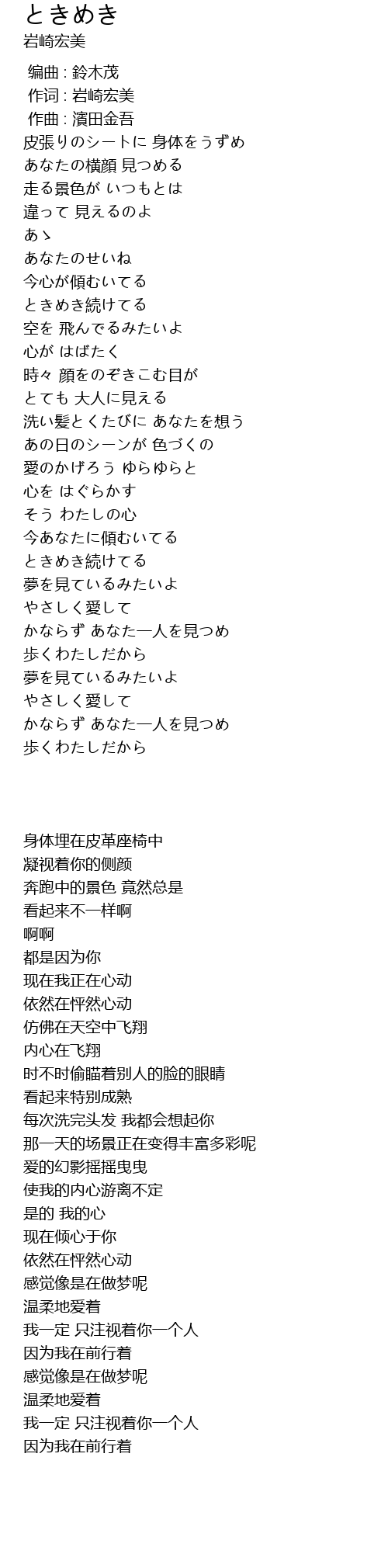 ときめき
岩崎宏美

编曲 : 鈴木茂
作词 : 岩崎宏美
作曲 : 濱田金吾
皮張りのシートに 身体をうずめ
あなたの横顔 見つめる
走る景色が いつもとは
違って 見えるのよ
あゝ
あなたのせいね
今心が傾むいてる
ときめき続けてる
空を 飛んでるみたいよ
心が はばたく
時々 顔をのぞきこむ目が
とても 大人に見える
洗い髪とくたびに あなたを想う
あの日のシーンが 色づくの
愛のかげろう ゆらゆらと
心を はぐらかす
そう わたしの心
今あなたに傾むいてる
ときめき続けてる
夢を見ているみたいよ
やさしく愛して
かならず あなた一人を見つめ
歩くわたしだから
夢を見ているみたいよ
やさしく愛して
かならず あなた一人を見つめ
歩くわたしだから

身体埋在皮革座椅中
凝视着你的侧颜
奔跑中的景色 竟然总是
看起来不一样啊
啊啊
都是因为你
现在我正在心动
依然在怦然心动
仿佛在天空中飞翔
内心在飞翔
时不时偷瞄着别人的脸的眼睛
看起来特别成熟
每次洗完头发 我都会想起你
那一天的场景正在变得丰富多彩呢
爱的幻影摇摇曳曳
使我的内心游离不定
是的 我的心
现在倾心于你
依然在怦然心动
感觉像是在做梦呢
温柔地爱着
我一定 只注视着你一个人
因为我在前行着
感觉像是在做梦呢
温柔地爱着
我一定 只注视着你一个人
因为我在前行着